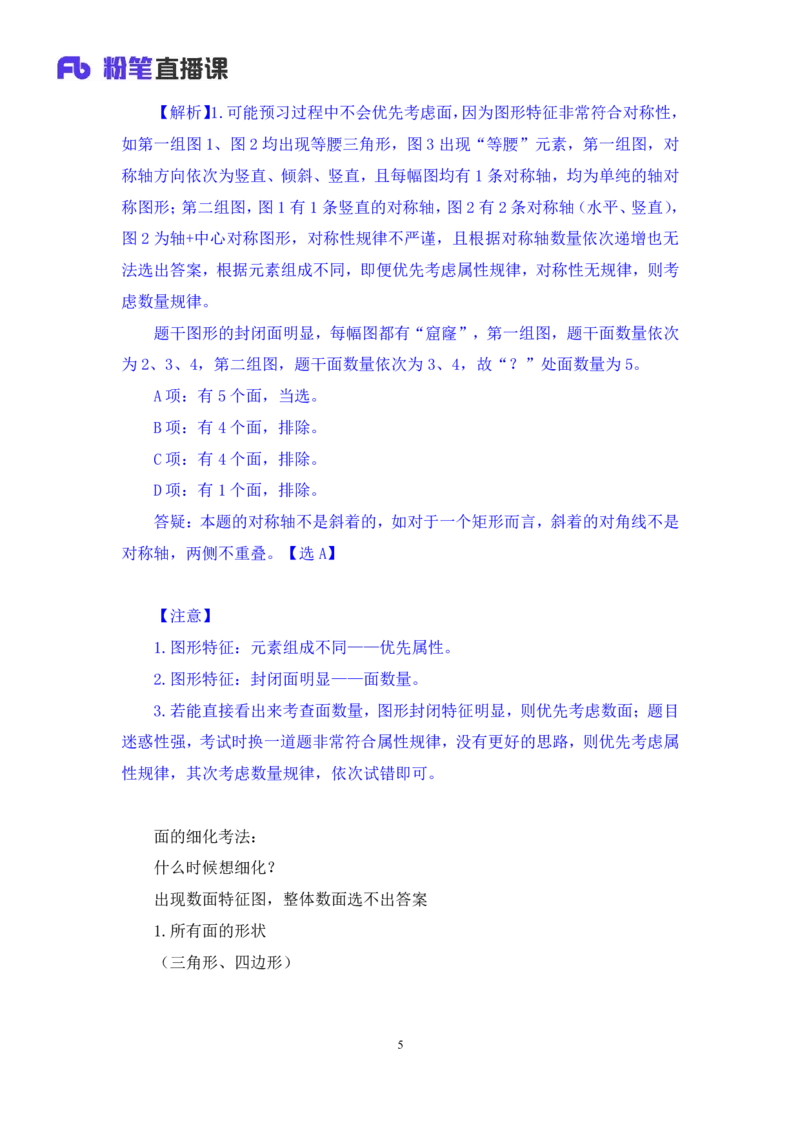 Fb 粉笔直播课

【解析】1.可能预习过程中不会优先考虑面，因为图形特征非常符合对称性，如第一组图1、图2均出现等腰三角形，图3出现“等腰”元素，第一组图，对称轴方向依次为竖直、倾斜、竖直，且每幅图均有1条对称轴，均为单纯的轴对称图形；第二组图，图1有1条竖直的对称轴，图2有2条对称轴（水平、竖直），图2为轴+中心对称图形，对称性规律不严谨，且根据对称轴数量依次递增也无法选出答案，根据元素组成不同，即便优先考虑属性规律，对称性无规律，则考虑数量规律。

题干图形的封闭面明显，每幅图都有“窟窿”，第一组图，题干面数量依次为2、3、4，第二组图，题干面数量依次为3、4，故“？”处面数量为5。

A项：有5个面，当选。

B项：有4个面，排除。

C项：有4个面，排除。

D项：有1个面，排除。

答疑：本题的对称轴不是斜着的，如对于一个矩形而言，斜着的对角线不是对称轴，两侧不重叠。【选A】

【注意】

1.图形特征：元素组成不同——优先属性。

2.图形特征：封闭面明显——面数量。

3.若能直接看出来考查面数量，图形封闭特征明显，则优先考虑数面；题目迷惑性强，考试时换一道题非常符合属性规律，没有更好的思路，则优先考虑属性规律，其次考虑数量规律，依次试错即可。

面的细化考法：

什么时候想细化？

出现数面特征图，整体数面选不出答案

1.所有面的形状

（三角形、四边形）

5